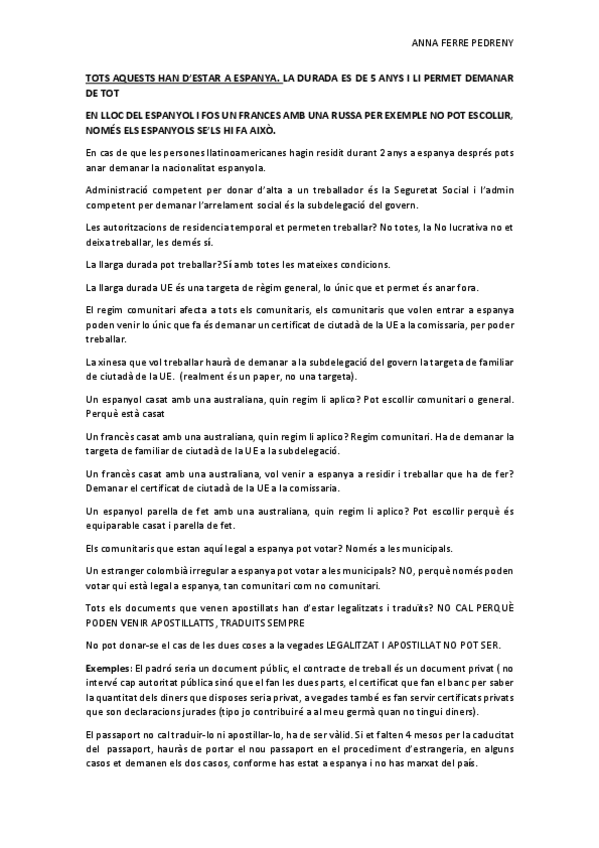 ANNA FERRE PEDRENY

TOTS AQUESTS HAN D'ESTAR A ESPANYA. LA DURADA ES DE 5 ANYS I LI PERMET DEMANAR DE TOT

EN LLOC DEL ESPANYOL I FOS UN FRANCES AMB UNA RUSSA PER EXEMPLE NO POT ESCOLLIR, NOMÉS ELS ESPANYOLS SE'LS HI FA AIXÒ.

En cas de que les persones llatinoamericanes hagin residit durant 2 anys a espanya després pots anar demanar la nacionalitat espanyola.

Administració competent per donar d'alta a un treballador és la Seguretat Social i l'admin competent per demanar l'arrelament social és la subdelegació del govern.

Les autoritzacions de residencia temporal et permeten treballar? No totes, la No lucrativa no et deixa treballar, les demés sí.

La llarga durada pot treballar? Sí amb totes les mateixes condicions.

La llarga durada UE és una targeta de règim general, lo únic que et permet és anar fora.

El regim comunitari afecta a tots els comunitaris, els comunitaris que volen entrar a espanya poden venir lo únic que fa és demanar un certificat de ciutadà de la UE a la comissaria, per poder treballar.

La xinesa que vol treballar haurà de demanar a la subdelegació del govern la targeta de familiar de ciutadà de la UE. (realment és un paper, no una targeta).

Un espanyol casat amb una australiana, quin regim li aplico? Pot escollir comunitari o general. Perquè està casat

Un francès casat amb una australiana, quin regim li aplico? Regim comunitari. Ha de demanar la targeta de familiar de ciutadà de la UE a la subdelegació.

Un francès casat amb una australiana, vol venir a espanya a residir i treballar que ha de fer? Demanar el certificat de ciutadà de la UE a la comissaria.

Un espanyol parella de fet amb una australiana, quin regim li aplico? Pot escollir perquè és equiparable casat i parella de fet.

Els comunitaris que estan aquí legal a espanya pot votar? Només a les municipals.

Un estranger colombià irregular a espanya pot votar a les municipals? NO, perquè només poden votar qui està legal a espanya, tan comunitari com no comunitari.

Tots els documents que venen apostillats han d'estar legalitzats i traduïts? NO CAL PERQUÈ PODEN VENIR APOSTILLATTS, TRADUITS SEMPRE

No pot donar-se el cas de les dues coses a la vegades LEGALITZAT I APOSTILLAT NO POT SER.

Exemples: El padró seria un document públic, el contracte de treball és un document privat ( no intervé cap autoritat pública sinó que el fan les dues parts, el certificat que fan el banc per saber la quantitat dels diners que disposes seria privat, a vegades també es fan servir certificats privats que son declaracions jurades (tipo jo contribuiré a al meu germà quan no tingui diners).

El passaport no cal traduir-lo ni apostillar-lo, ha de ser vàlid. Si et falten 4 mesos per la caducitat del passaport, hauràs de portar el nou passaport en el procediment d'estrangeria, en alguns casos et demanen els dos casos, conforme has estat a espanya i no has marxat del país.